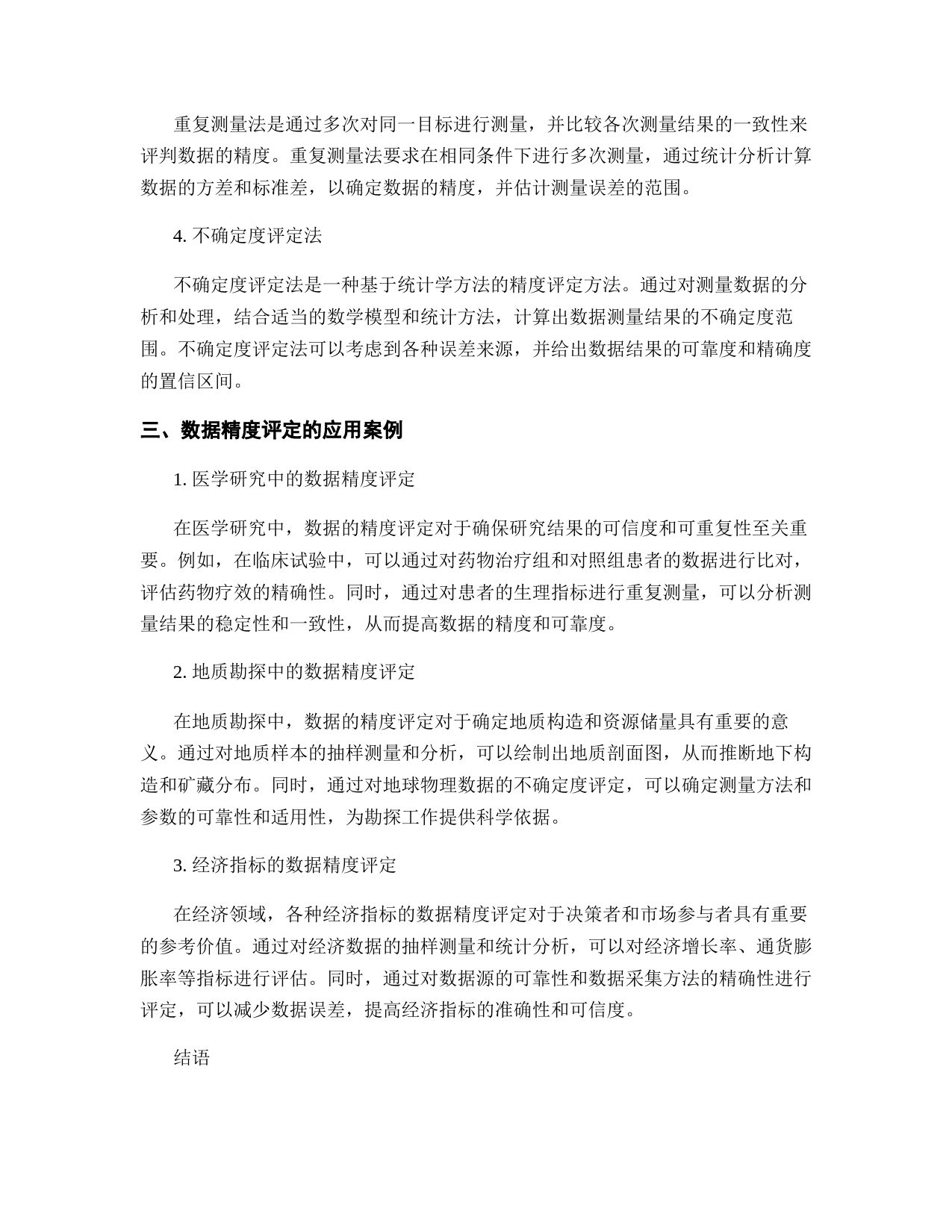 重复测量法是通过多次对同一目标进行测量，并比较各次测量结果的一致性来评判数据的精度。重复测量法要求在相同条件下进行多次测量，通过统计分析计算数据的方差和标准差，以确定数据的精度，并估计测量误差的范围。

4. 不确定度评定法

不确定度评定法是一种基于统计学方法的精度评定方法。通过对测量数据的分析和处理，结合适当的数学模型和统计方法，计算出数据测量结果的不确定度范围。不确定度评定法可以考虑到各种误差来源，并给出数据结果的可靠度和精确度的置信区间。

三、数据精度评定的应用案例

1. 医学研究中的数据精度评定

在医学研究中，数据的精度评定对于确保研究结果的可信度和可重复性至关重要。例如，在临床试验中，可以通过对药物治疗组和对照组患者的数据进行比对，评估药物疗效的精确性。同时，通过对患者的生理指标进行重复测量，可以分析测量结果的稳定性和一致性，从而提高数据的精度和可靠度。

2. 地质勘探中的数据精度评定

在地质勘探中，数据的精度评定对于确定地质构造和资源储量具有重要的意义。通过对地质样本的抽样测量和分析，可以绘制出地质剖面图，从而推断地下构造和矿藏分布。同时，通过对地球物理数据的不确定度评定，可以确定测量方法和参数的可靠性和适用性，为勘探工作提供科学依据。

3. 经济指标的数据精度评定

在经济领域，各种经济指标的数据精度评定对于决策者和市场参与者具有重要的参考价值。通过对经济数据的抽样测量和统计分析，可以对经济增长率、通货膨胀率等指标进行评估。同时，通过对数据源的可靠性和数据采集方法的精确性进行评定，可以减少数据误差，提高经济指标的准确性和可信度。

结语